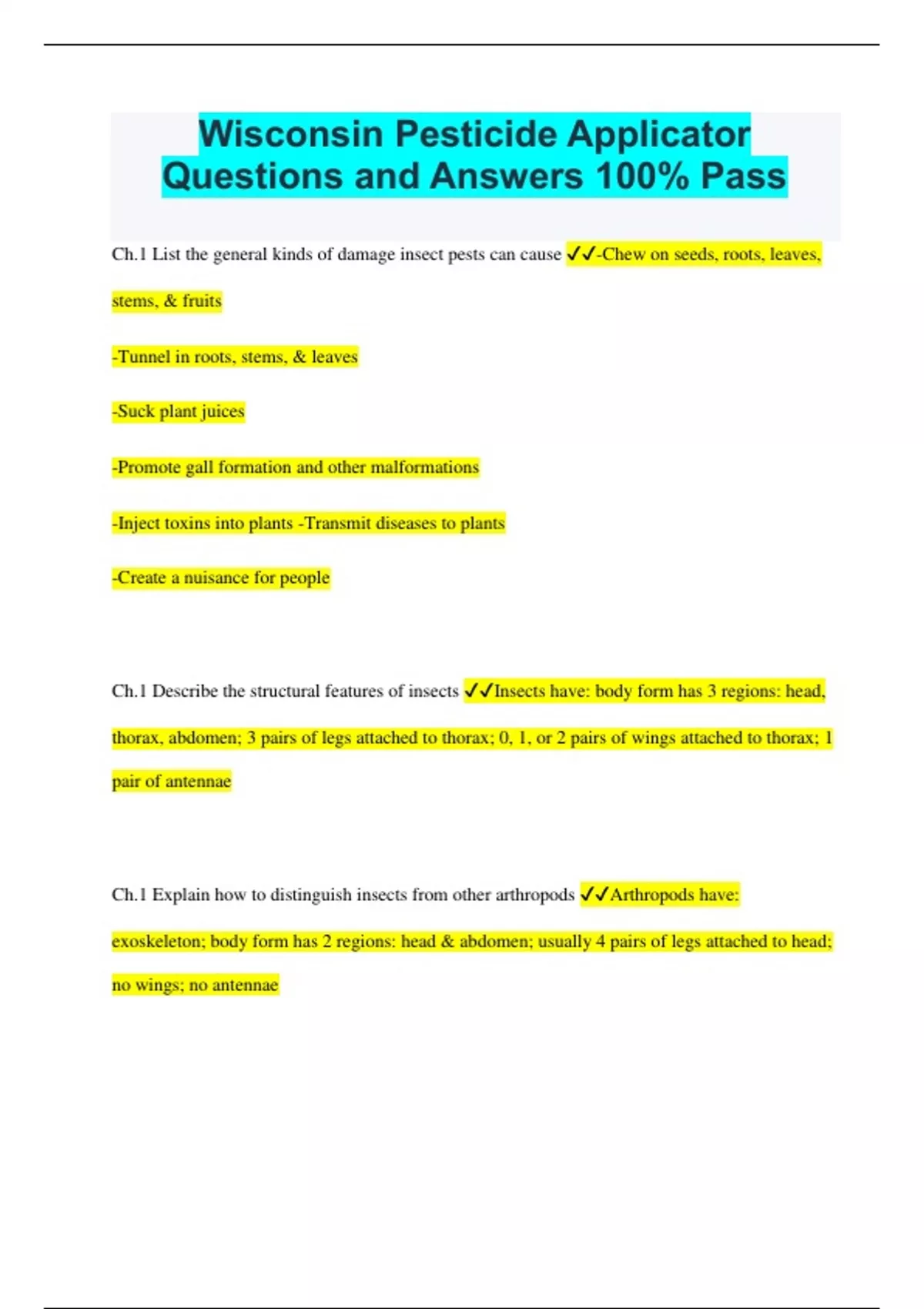 Wisconsin Pesticide Applicator Questions and Answers 100% Pass

Ch.1 List the general kinds of damage insect pests can cause ✓✓-Chew on seeds, roots, leaves, stems, & fruits

-Tunnel in roots, stems, & leaves

-Suck plant juices

-Promote gall formation and other malformations

-Inject toxins into plants -Transmit diseases to plants

-Create a nuisance for people

Ch.1 Describe the structural features of insects ✓✓Insects have: body form has 3 regions: head, thorax, abdomen; 3 pairs of legs attached to thorax; 0, 1, or 2 pairs of wings attached to thorax; 1 pair of antennae

Ch.1 Explain how to distinguish insects from other arthropods ✓✓Arthropods have: exoskeleton; body form has 2 regions: head & abdomen; usually 4 pairs of legs attached to head; no wings; no antennae